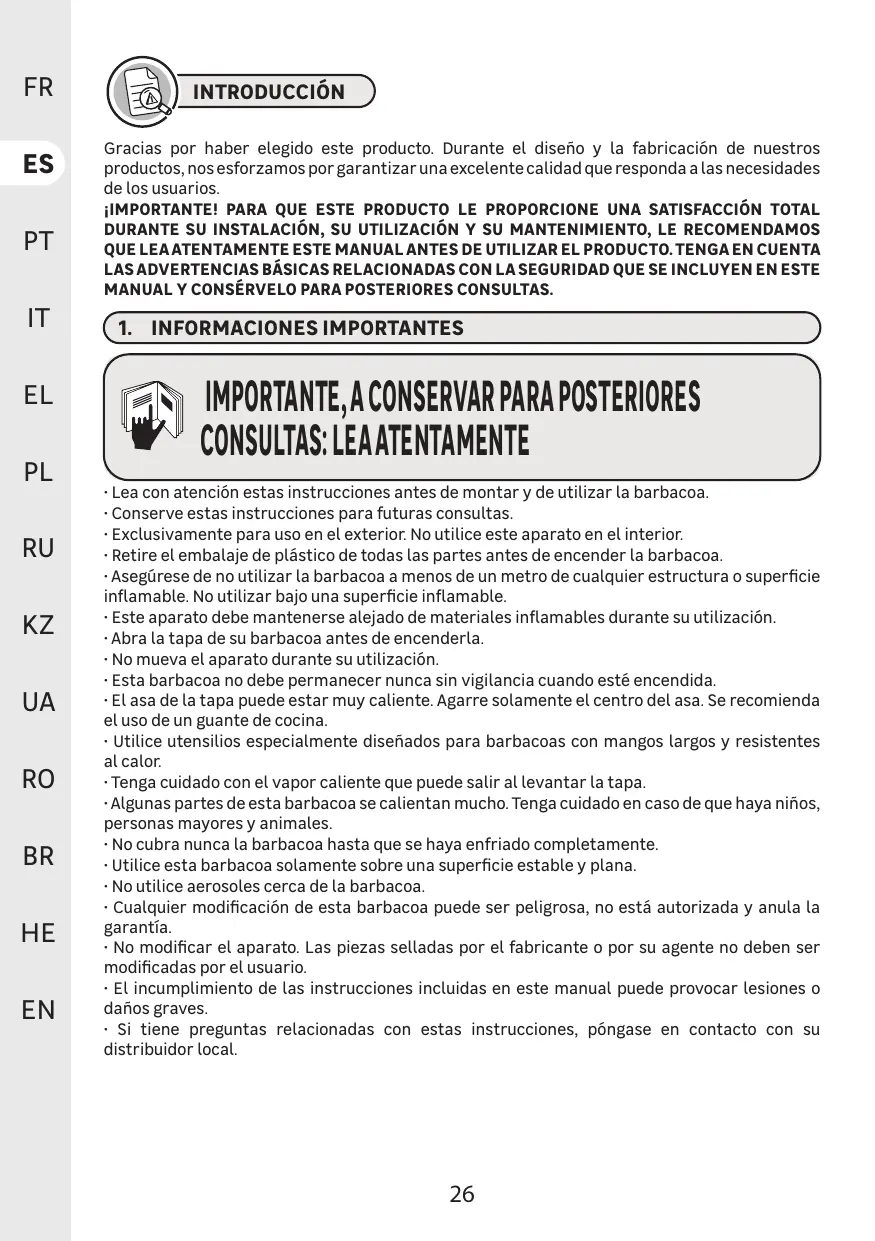 FR

ES

PT

IT

EL

PL

RU

KZ

UA

RO

BR

HE

EN

INTRODUCCIÓN

Gracias por haber elegido este producto. Durante el diseño y la fabricación de nuestros productos, nos esforzamos por garantizar una excelente calidad que responda a las necesidades de los usuarios.

¡IMPORTANTE! PARA QUE ESTE PRODUCTO LE PROPORCIONE UNA SATISFACCIÓN TOTAL DURANTE SU INSTALACIÓN, SU UTILIZACIÓN Y SU MANTENIMIENTO, LE RECOMENDAMOS QUE LEA ATENTAMENTE ESTE MANUAL ANTES DE UTILIZAR EL PRODUCTO. TENGA EN CUENTA LAS ADVERTENCIAS BÁSICAS RELACIONADAS CON LA SEGURIDAD QUE SE INCLUYEN EN ESTE MANUAL Y CONSÉRVELO PARA POSTERIORES CONSULTAS.

1. INFORMACIONES IMPORTANTES

IMPORTANTE, A CONSERVAR PARA POSTERIORES CONSULTAS: LEA ATENTAMENTE

· Lea con atención estas instrucciones antes de montar y de utilizar la barbacoa.
· Conserve estas instrucciones para futuras consultas.
· Exclusivamente para uso en el exterior. No utilice este aparato en el interior.
· Retire el embalaje de plástico de todas las partes antes de encender la barbacoa.
· Asegúrese de no utilizar la barbacoa a menos de un metro de cualquier estructura o superficie inflamable. No utilizar bajo una superficie inflamable.
· Este aparato debe mantenerse alejado de materiales inflamables durante su utilización.
· Abra la tapa de su barbacoa antes de encenderla.
· No mueva el aparato durante su utilización.
· Esta barbacoa no debe permanecer nunca sin vigilancia cuando esté encendida.
· El asa de la tapa puede estar muy caliente. Agarre solamente el centro del asa. Se recomienda el uso de un guante de cocina.
· Utilice utensilios especialmente diseñados para barbacoas con mangos largos y resistentes al calor.
· Tenga cuidado con el vapor caliente que puede salir al levantar la tapa.
· Algunas partes de esta barbacoa se calientan mucho. Tenga cuidado en caso de que haya niños, personas mayores y animales.
· No cubra nunca la barbacoa hasta que se haya enfriado completamente.
· Utilice esta barbacoa solamente sobre una superficie estable y plana.
· No utilice aerosoles cerca de la barbacoa.
· Cualquier modificación de esta barbacoa puede ser peligrosa, no está autorizada y anula la garantía.
· No modificar el aparato. Las piezas selladas por el fabricante o por su agente no deben ser modificadas por el usuario.
· El incumplimiento de las instrucciones incluidas en este manual puede provocar lesiones o daños graves.
· Si tiene preguntas relacionadas con estas instrucciones, póngase en contacto con su distribuidor local.

26